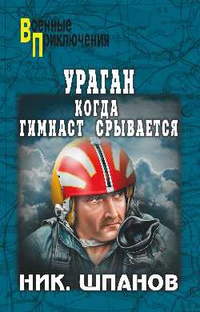 Военные
Приключения

УРАГАН
КОГДА
ГИМНАСТ СРЫВАЕТСЯ

НИК. ШПАНОВ